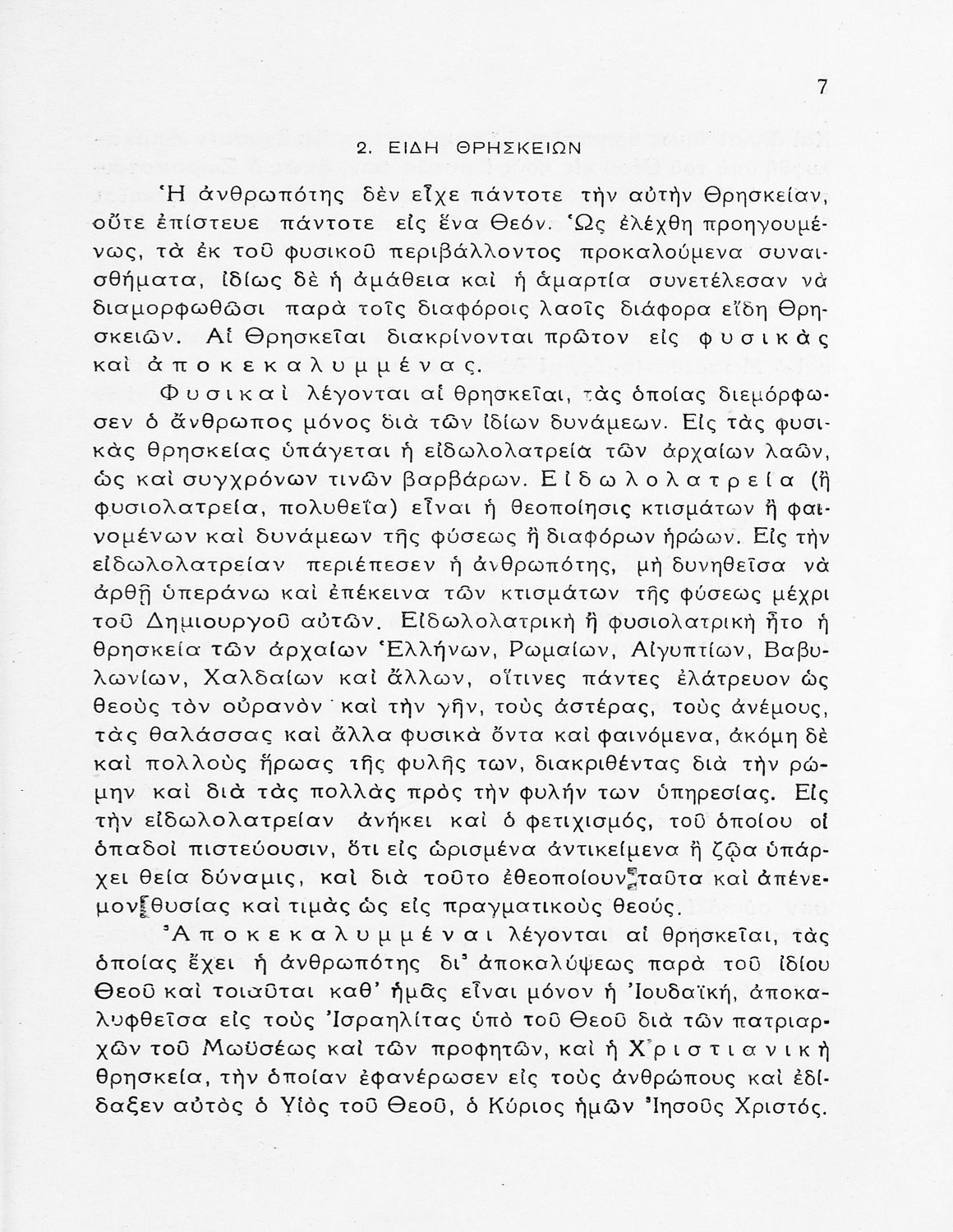 7

2. ΕΙΔΗ ΘΡΗΣΚΕΙΩΝ

Ἡ ἀνθρωπότης δὲν εἶχε πάντοτε τὴν αὐτὴν Θρησκείαν, οὔτε ἐπίστευε πάντοτε εἰς ἕνα Θεόν. Ὡς ἐλέχθη προηγουμένως, τὰ ἐκ τοῦ φυσικοῦ περιβάλλοντος προκαλούμενα συναισθήματα, ἰδίως δὲ ἡ ἀμάθεια καὶ ἡ ἁμαρτία συνετέλεσαν νὰ διαμορφωθῶσι παρὰ τοῖς διαφόροις λαοῖς διάφορα εἴδη Θρησκειῶν. Αἱ Θρησκεῖαι διακρίνονται πρῶτον εἰς φυσικὰς καὶ ἀποκεκαλυμμένας.

Φυσικαὶ λέγονται αἱ θρησκεῖαι, τὰς ὁποίας διεμόρφωσεν ὁ ἄνθρωπος μόνος διὰ τῶν ἰδίων δυνάμεων. Εἰς τὰς φυσικὰς θρησκείας ὑπάγεται ἡ εἰδωλολατρεία τῶν ἀρχαίων λαῶν, ὡς καὶ συγχρόνων τινῶν βαρβάρων. Εἰδωλολατρεία (ἢ φυσιολατρεία, πολυθεΐα) εἶναι ἡ θεοποίησις κτισμάτων ἢ φαινομένων καὶ δυνάμεων τῆς φύσεως ἢ διαφόρων ἡρώων. Εἰς τὴν εἰδωλολατρείαν περιέπεσεν ἡ ἀνθρωπότης, μὴ δυνηθεῖσα νὰ ἀρθῇ ὑπεράνω καὶ ἐπέκεινα τῶν κτισμάτων τῆς φύσεως μέχρι τοῦ Δημιουργοῦ αὐτῶν. Εἰδωλολατρικὴ ἢ φυσιολατρικὴ ἦτο ἡ θρησκεία τῶν ἀρχαίων Ἑλλήνων, Ρωμαίων, Αἰγυπτίων, Βαβυλωνίων, Χαλδαίων καὶ ἄλλων, οἵτινες πάντες ἐλάτρευον ὡς θεοὺς τὸν οὐρανὸν καὶ τὴν γῆν, τοὺς ἀστέρας, τοὺς ἀνέμους, τὰς θαλάσσας καὶ ἄλλα φυσικὰ ὄντα καὶ φαινόμενα, ἀκόμη δὲ καὶ πολλοὺς ἥρωας τῆς φυλῆς των, διακριθέντας διὰ τὴν ρώμην καὶ διὰ τὰς πολλὰς πρὸς τὴν φυλήν των ὑπηρεσίας. Εἰς τὴν εἰδωλολατρείαν ἀνήκει καὶ ὁ φετιχισμός, τοῦ ὁποίου οἱ ὀπαδοὶ πιστεύουσιν, ὅτι εἰς ὡρισμένα ἀντικείμενα ἢ ζῷα ὑπάρχει θεία δύναμις, καὶ διὰ τοῦτο ἐθεοποίουν ταῦτα καὶ ἀπένεμον θυσίας καὶ τιμὰς ὡς εἰς πραγματικοὺς θεούς.

Ἀποκεκαλυμμέναι λέγονται αἱ θρησκεῖαι, τὰς ὁποίας ἔχει ἡ ἀνθρωπότης δι' ἀποκαλύψεως παρὰ τοῦ ἰδίου Θεοῦ καὶ τοιαῦται καθ' ἡμᾶς εἶναι μόνον ἡ Ἰουδαϊκή, ἀποκαλυφθεῖσα εἰς τοὺς Ἰσραηλίτας ὑπὸ τοῦ Θεοῦ διὰ τῶν πατριαρχῶν τοῦ Μωϋσέως καὶ τῶν προφητῶν, καὶ ἡ Χριστιανικὴ θρησκεία, τὴν ὁποίαν ἐφανέρωσεν εἰς τοὺς ἀνθρώπους καὶ ἐδίδαξεν αὐτὸς ὁ Υἱὸς τοῦ Θεοῦ, ὁ Κύριος ἡμῶν Ἰησοῦς Χριστός.